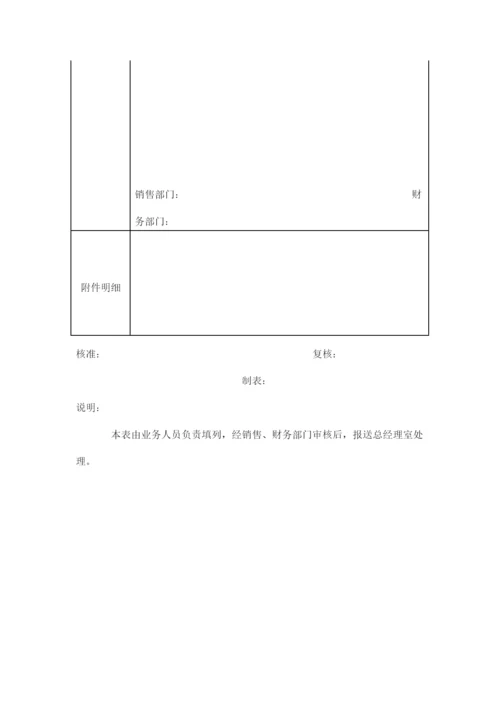 | | 销售部门：　　　　　　　　　　　　　　　　　财务部门： |
|---|---|
| 附件明细 | |

核准：　　　　　　　　　　　　　　　　复核：

制表：

说明：

本表由业务人员负责填列，经销售、财务部门审核后，报送总经理室处理。